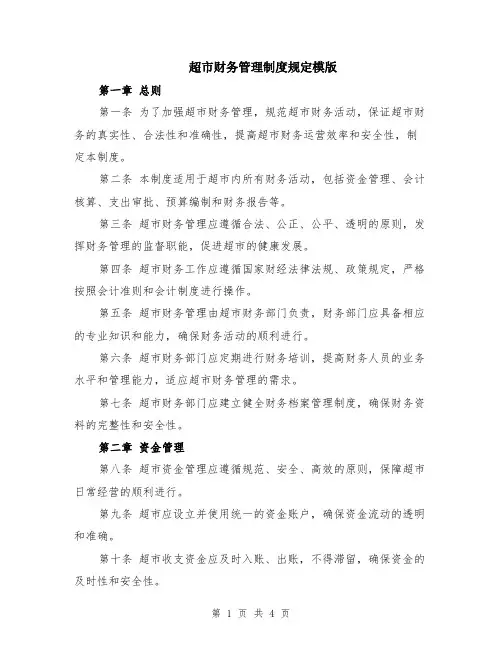 超市财务管理制度规定模版

第一章 总则

第一条 为了加强超市财务管理，规范超市财务活动，保证超市财务的真实性、合法性和准确性，提高超市财务运营效率和安全性，制定本制度。

第二条 本制度适用于超市内所有财务活动，包括资金管理、会计核算、支出审批、预算编制和财务报告等。

第三条 超市财务管理应遵循合法、公正、公平、透明的原则，发挥财务管理的监督职能，促进超市的健康发展。

第四条 超市财务工作应遵循国家财经法律法规、政策规定，严格按照会计准则和会计制度进行操作。

第五条 超市财务管理由超市财务部门负责，财务部门应具备相应的专业知识和能力，确保财务活动的顺利进行。

第六条 超市财务部门应定期进行财务培训，提高财务人员的业务水平和管理能力，适应超市财务管理的需求。

第七条 超市财务部门应建立健全财务档案管理制度，确保财务资料的完整性和安全性。

第二章 资金管理

第八条 超市资金管理应遵循规范、安全、高效的原则，保障超市日常经营的顺利进行。

第九条 超市应设立并使用统一的资金账户，确保资金流动的透明和准确。

第十条 超市收支资金应及时入账、出账，不得滞留，确保资金的及时性和安全性。

第 1 页 共 4 页